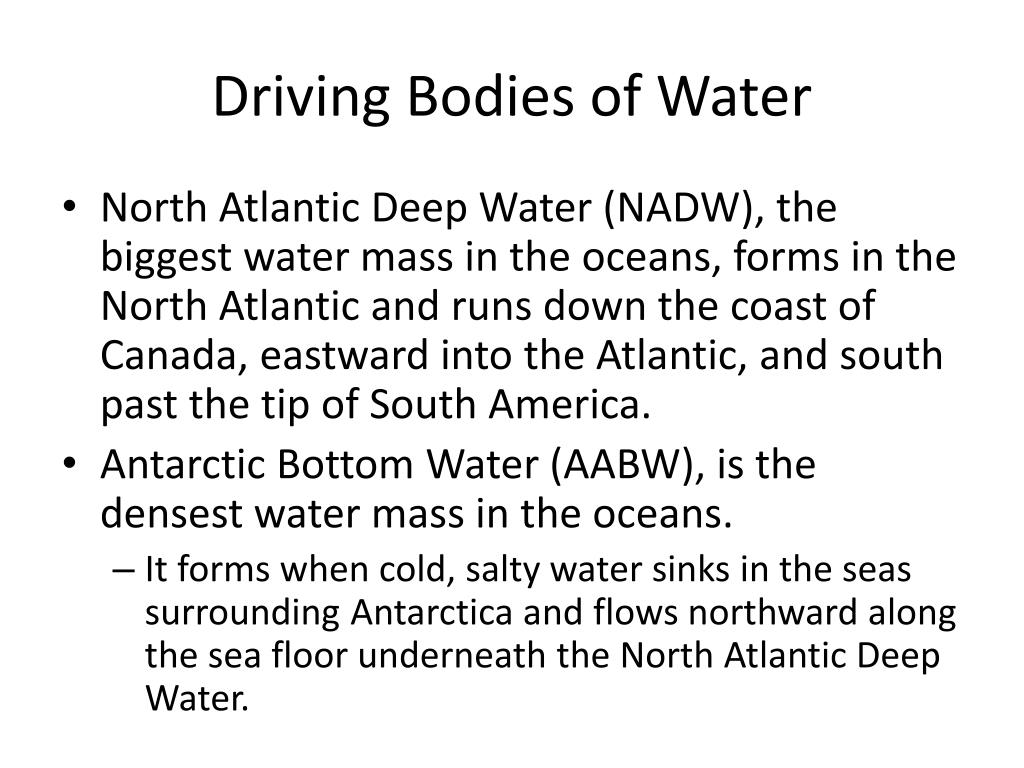 Driving Bodies of Water

• North Atlantic Deep Water (NADW), the biggest water mass in the oceans, forms in the North Atlantic and runs down the coast of Canada, eastward into the Atlantic, and south past the tip of South America.
• Antarctic Bottom Water (AABW), is the densest water mass in the oceans.
– It forms when cold, salty water sinks in the seas surrounding Antarctica and flows northward along the sea floor underneath the North Atlantic Deep Water.